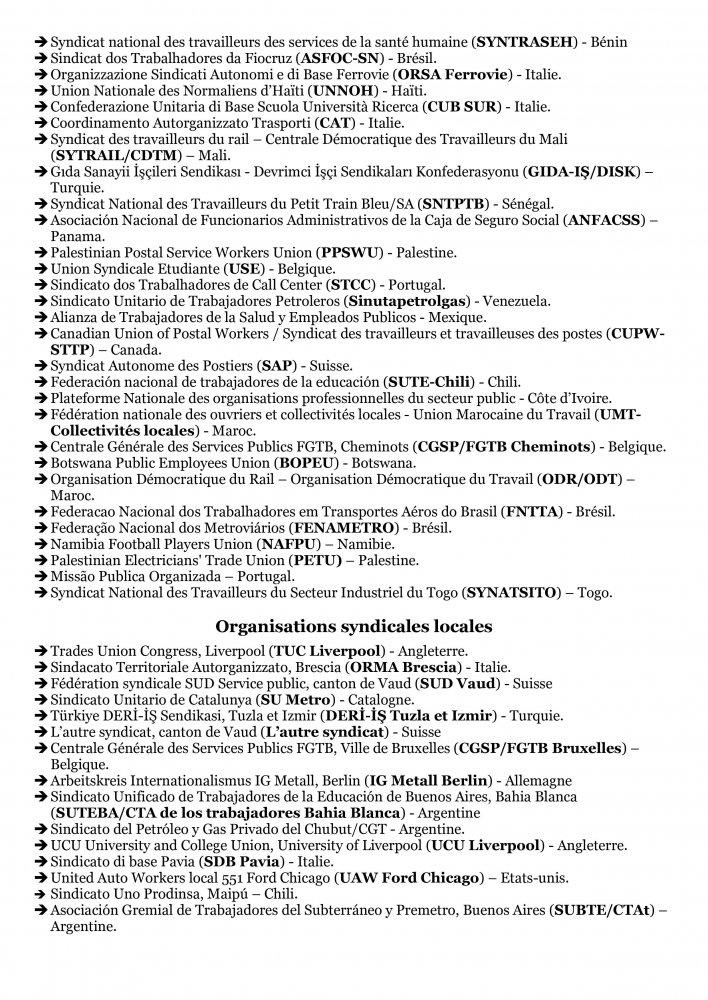 ➔ Syndicat national des travailleurs des services de la santé humaine (**SYNTRASEH**) - Bénin
➔ Sindicat dos Trabalhadores da Fiocruz (**ASFOC-SN**) - Brésil.
➔ Organizzazione Sindicati Autonomi e di Base Ferrovie (**ORSA Ferrovie**) - Italie.
➔ Union Nationale des Normaliens d'Haïti (**UNNOH**) - Haïti.
➔ Confederazione Unitaria di Base Scuola Università Ricerca (**CUB SUR**) - Italie.
➔ Coordinamento Autorganizzato Trasporti (**CAT**) - Italie.
➔ Syndicat des travailleurs du rail – Centrale Démocratique des Travailleurs du Mali (**SYTRAIL/CDTM**) – Mali.
➔ Gıda Sanayii İşçileri Sendikası - Devrimci İşçi Sendikaları Konfederasyonu (**GIDA-IŞ/DISK**) – Turquie.
➔ Syndicat National des Travailleurs du Petit Train Bleu/SA (**SNTPTB**) - Sénégal.
➔ Asociación Nacional de Funcionarios Administrativos de la Caja de Seguro Social (**ANFACSS**) – Panama.
➔ Palestinian Postal Service Workers Union (**PPSWU**) - Palestine.
➔ Union Syndicale Etudiante (**USE**) - Belgique.
➔ Sindicato dos Trabalhadores de Call Center (**STCC**) - Portugal.
➔ Sindicato Unitario de Trabajadores Petroleros (**Sinutapetrolgas**) - Venezuela.
➔ Alianza de Trabajadores de la Salud y Empleados Publicos - Mexique.
➔ Canadian Union of Postal Workers / Syndicat des travailleurs et travailleuses des postes (**CUPW-STTP**) – Canada.
➔ Syndicat Autonome des Postiers (**SAP**) - Suisse.
➔ Federación nacional de trabajadores de la educación (**SUTE-Chili**) - Chili.
➔ Plateforme Nationale des organisations professionnelles du secteur public - Côte d'Ivoire.
➔ Fédération nationale des ouvriers et collectivités locales - Union Marocaine du Travail (**UMT-Collectivités locales**) - Maroc.
➔ Centrale Générale des Services Publics FGTB, Cheminots (**CGSP/FGTB Cheminots**) - Belgique.
➔ Botswana Public Employees Union (**BOPEU**) - Botswana.
➔ Organisation Démocratique du Rail – Organisation Démocratique du Travail (**ODR/ODT**) – Maroc.
➔ Federacao Nacional dos Trabalhadores em Transportes Aéros do Brasil (**FNTTA**) - Brésil.
➔ Federação Nacional dos Metroviários (**FENAMETRO**) - Brésil.
➔ Namibia Football Players Union (**NAFPU**) – Namibie.
➔ Palestinian Electricians' Trade Union (**PETU)** – Palestine.
➔ Missão Publica Organizada – Portugal.
➔ Syndicat National des Travailleurs du Secteur Industriel du Togo (**SYNATSITO**) – Togo.

**Organisations syndicales locales**

➔ Trades Union Congress, Liverpool (**TUC Liverpool**) - Angleterre.
➔ Sindacato Territoriale Autorganizzato, Brescia (**ORMA Brescia**) - Italie.
➔ Fédération syndicale SUD Service public, canton de Vaud (**SUD Vaud**) - Suisse
➔ Sindicato Unitario de Catalunya (**SU Metro**) - Catalogne.
➔ Türkiye DERİ-İŞ Sendikasi, Tuzla et Izmir (**DERİ-İŞ Tuzla et Izmir**) - Turquie.
➔ L'autre syndicat, canton de Vaud (**L'autre syndicat**) - Suisse
➔ Centrale Générale des Services Publics FGTB, Ville de Bruxelles (**CGSP/FGTB Bruxelles**) – Belgique.
➔ Arbeitskreis Internationalismus IG Metall, Berlin (**IG Metall Berlin**) - Allemagne
➔ Sindicato Unificado de Trabajadores de la Educación de Buenos Aires, Bahia Blanca (**SUTEBA/CTA de los trabajadores Bahia Blanca**) - Argentine
➔ Sindicato del Petróleo y Gas Privado del Chubut/CGT - Argentine.
➔ UCU University and College Union, University of Liverpool (**UCU Liverpool**) - Angleterre.
➔ Sindicato di base Pavia (**SDB Pavia**) - Italie.
➔ United Auto Workers local 551 Ford Chicago (**UAW Ford Chicago**) – Etats-unis.
➔ Sindicato Uno Prodinsa, Maipú – Chili.
➔ Asociación Gremial de Trabajadores del Subterráneo y Premetro, Buenos Aires (**SUBTE/CTAt**) – Argentine.